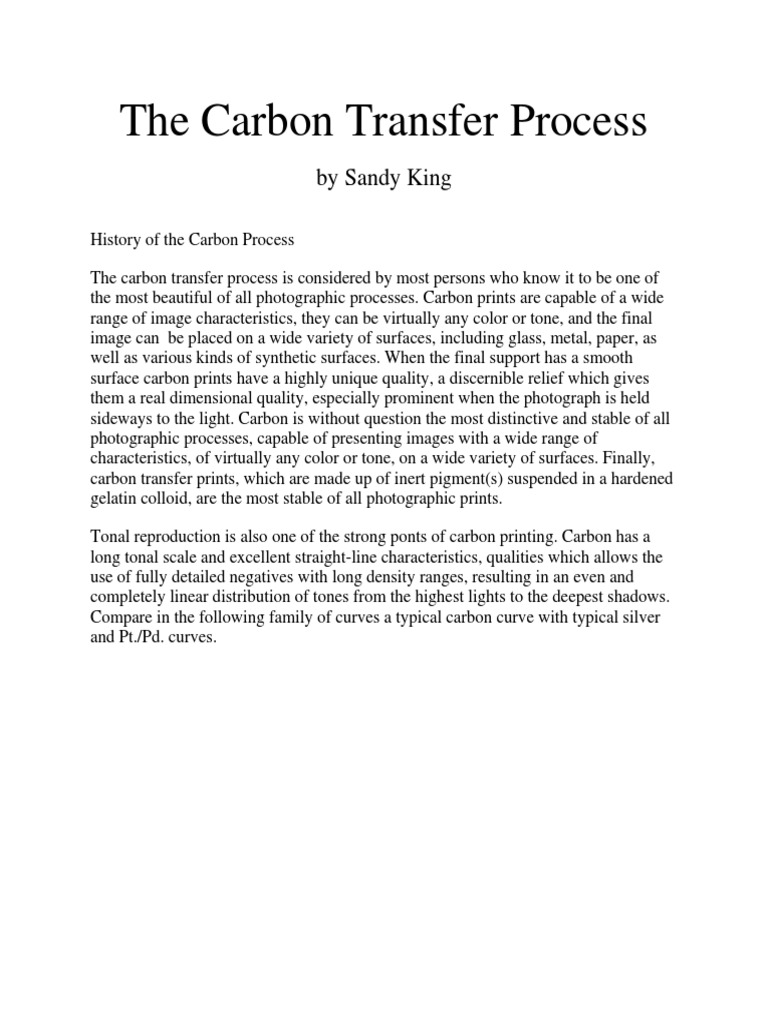 The Carbon Transfer Process

by Sandy King

History of the Carbon Process

The carbon transfer process is considered by most persons who know it to be one of the most beautiful of all photographic processes. Carbon prints are capable of a wide range of image characteristics, they can be virtually any color or tone, and the final image can be placed on a wide variety of surfaces, including glass, metal, paper, as well as various kinds of synthetic surfaces. When the final support has a smooth surface carbon prints have a highly unique quality, a discernible relief which gives them a real dimensional quality, especially prominent when the photograph is held sideways to the light. Carbon is without question the most distinctive and stable of all photographic processes, capable of presenting images with a wide range of characteristics, of virtually any color or tone, on a wide variety of surfaces. Finally, carbon transfer prints, which are made up of inert pigment(s) suspended in a hardened gelatin colloid, are the most stable of all photographic prints.

Tonal reproduction is also one of the strong ponts of carbon printing. Carbon has a long tonal scale and excellent straight-line characteristics, qualities which allows the use of fully detailed negatives with long density ranges, resulting in an even and completely linear distribution of tones from the highest lights to the deepest shadows. Compare in the following family of curves a typical carbon curve with typical silver and Pt./Pd. curves.